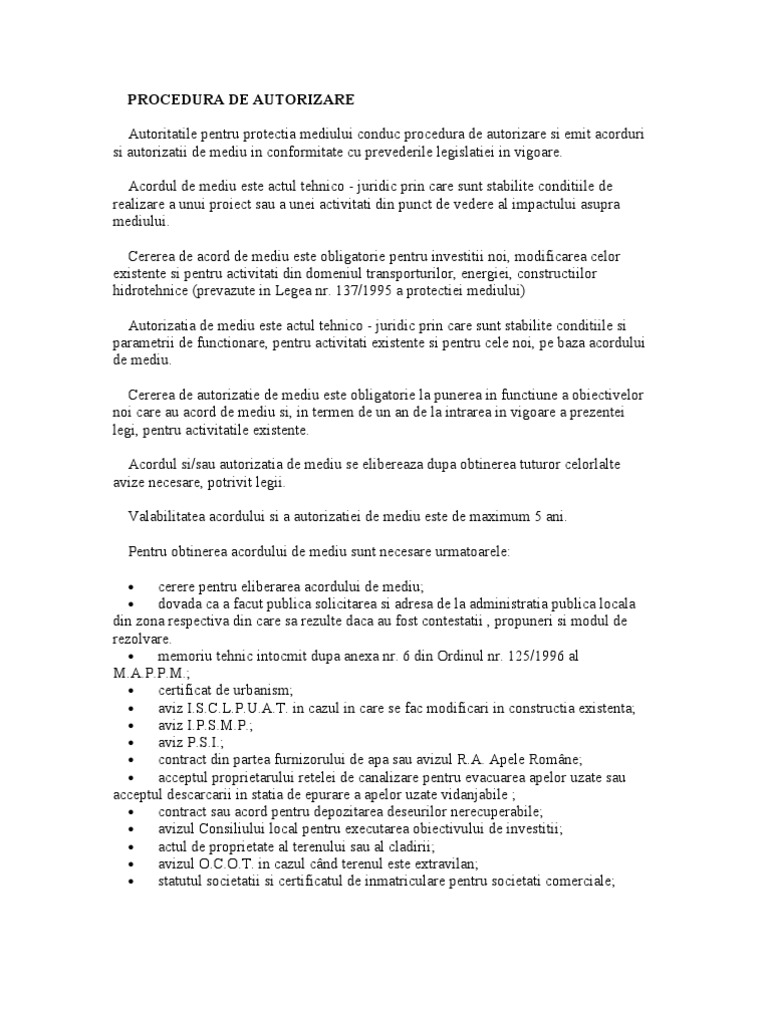 PROCEDURA DE AUTORIZARE

Autoritatile pentru protectia mediului conduc procedura de autorizare si emit acorduri si autorizatii de mediu in conformitate cu prevederile legislatiei in vigoare.

Acordul de mediu este actul tehnico - juridic prin care sunt stabilite conditiile de realizare a unui proiect sau a unei activitati din punct de vedere al impactului asupra mediului.

Cererea de acord de mediu este obligatorie pentru investitii noi, modificarea celor existente si pentru activitati din domeniul transporturilor, energiei, constructiilor hidrotehnice (prevazute in Legea nr. 137/1995 a protectiei mediului)

Autorizatia de mediu este actul tehnico - juridic prin care sunt stabilite conditiile si parametrii de functionare, pentru activitati existente si pentru cele noi, pe baza acordului de mediu.

Cererea de autorizatie de mediu este obligatorie la punerea in functiune a obiectivelor noi care au acord de mediu si, in termen de un an de la intrarea in vigoare a prezentei legi, pentru activitatile existente.

Acordul si/sau autorizatia de mediu se elibereaza dupa obtinerea tuturor celorlalte avize necesare, potrivit legii.

Valabilitatea acordului si a autorizatiei de mediu este de maximum 5 ani.

Pentru obtinerea acordului de mediu sunt necesare urmatoarele:

• cerere pentru eliberarea acordului de mediu;
• dovada ca a facut publica solicitarea si adresa de la administratia publica locala din zona respectiva din care sa rezulte daca au fost contestatii , propuneri si modul de rezolvare.
• memoriu tehnic intocmit dupa anexa nr. 6 din Ordinul nr. 125/1996 al M.A.P.P.M.;
• certificat de urbanism;
• aviz I.S.C.L.P.U.A.T. in cazul in care se fac modificari in constructia existenta;
• aviz I.P.S.M.P.;
• aviz P.S.I.;
• contract din partea furnizorului de apa sau avizul R.A. Apele Române;
• acceptul proprietarului retelei de canalizare pentru evacuarea apelor uzate sau acceptul descarcarii in statia de epurare a apelor uzate vidanjabile ;
• contract sau acord pentru depozitarea deseurilor nerecuperabile;
• avizul Consiliului local pentru executarea obiectivului de investitii;
• actul de proprietate al terenului sau al cladirii;
• avizul O.C.O.T. in cazul când terenul este extravilan;
• statutul societatii si certificatul de inmatriculare pentru societati comerciale;